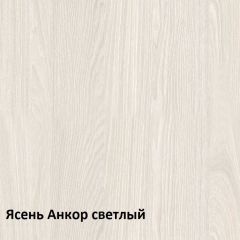 Ясень Анкор светлый